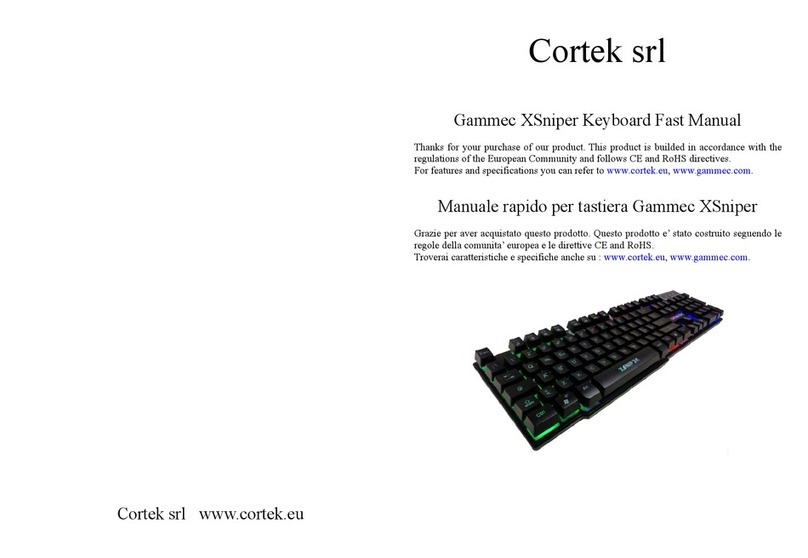 Cortek srl

Gammec XSniper Keyboard Fast Manual

Thanks for your purchase of our product. This product is builded in accordance with the regulations of the European Community and follows CE and RoHS directives.
For features and specifications you can refer to www.cortek.eu, www.gammec.com.

Manuale rapido per tastiera Gammec XSniper

Grazie per aver acquistato questo prodotto. Questo prodotto e' stato costruito seguendo le regole della comunita' europea e le direttive CE and RoHS.
Troverai caratteristiche e specifiche anche su : www.cortek.eu, www.gammec.com.

Cortek srl www.cortek.eu